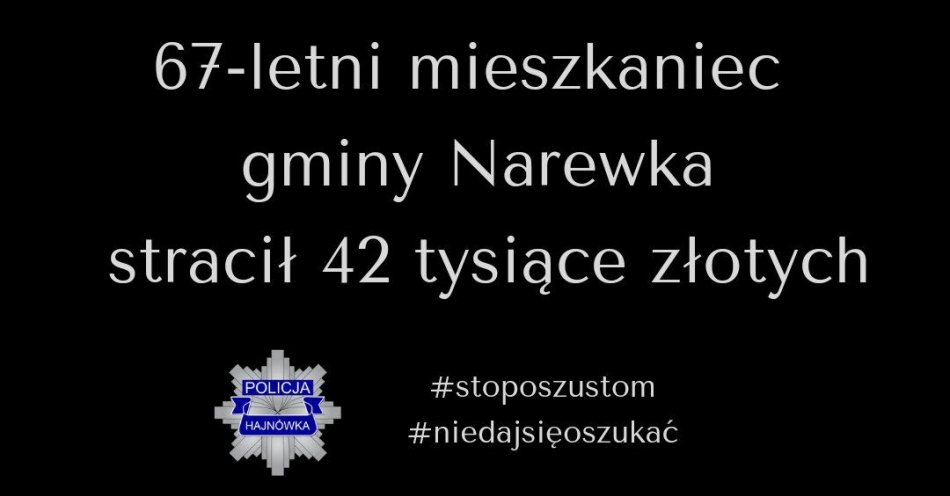 67-letni mieszkaniec gminy Narewka stracił 42 tysiące złotych

POLICJA
HAJNÓWKA

#stoposzustom
#niedajsięoszukać